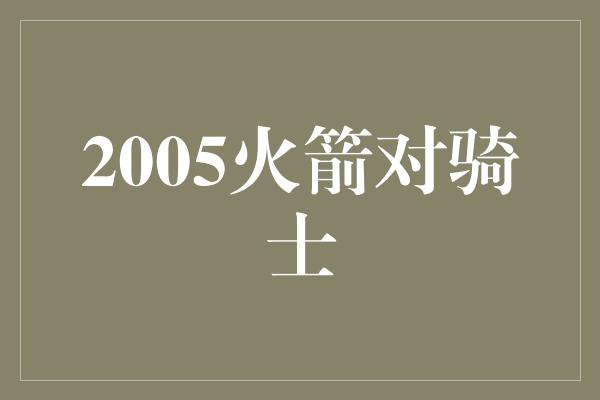 2005火箭对骑士